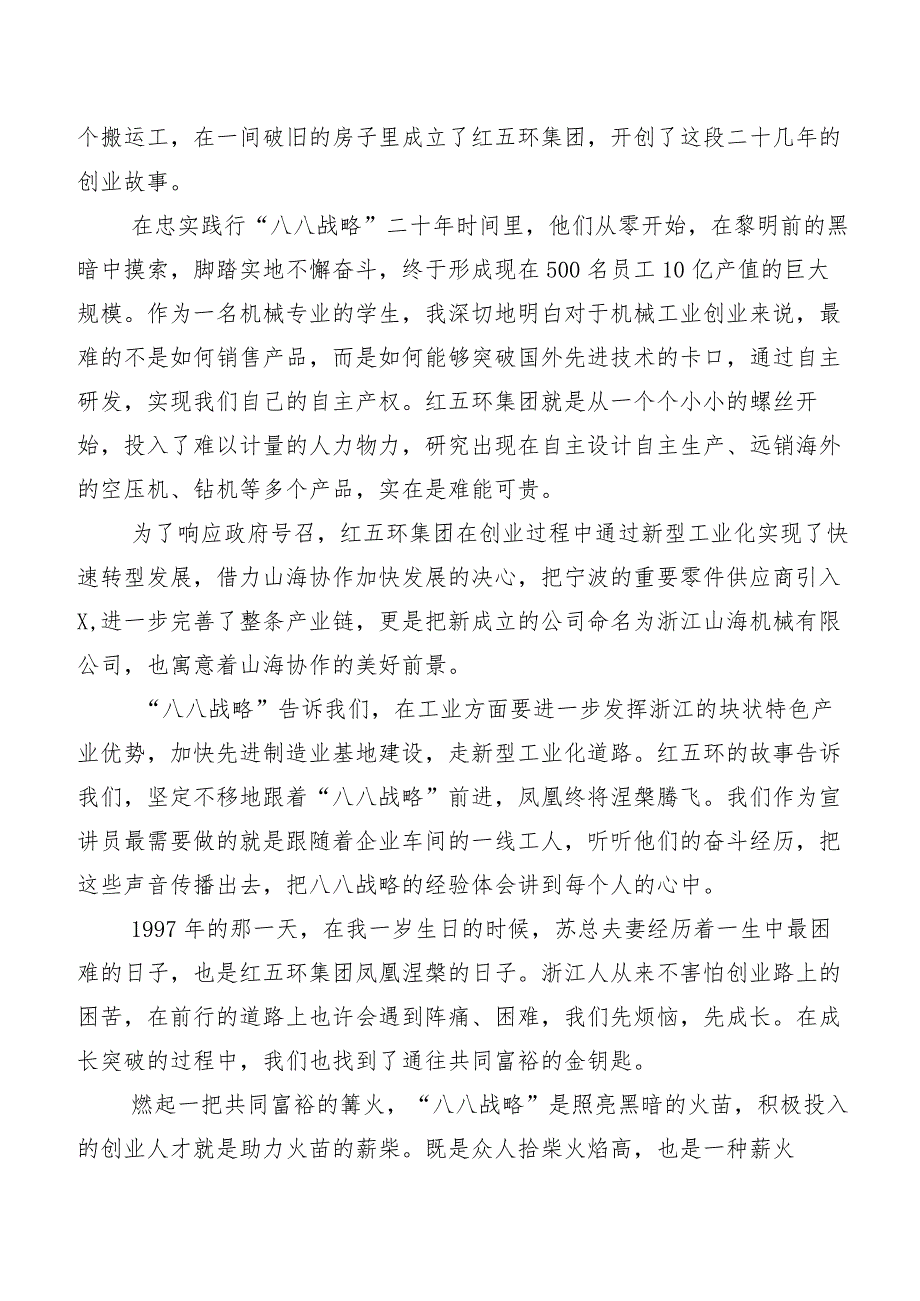 个搬运工，在一间破旧的房子里成立了红五环集团，开创了这段二十几年的创业故事。

在忠实践行“八八战略”二十年时间里，他们从零开始，在黎明前的黑暗中摸索，脚踏实地不懈奋斗，终于形成现在500名员工10亿产值的巨大规模。作为一名机械专业的学生，我深切地明白对于机械工业创业来说，最难的不是如何销售产品，而是如何能够突破国外先进技术的卡口，通过自主研发，实现我们自己的自主产权。红五环集团就是从一个个小小的螺丝开始，投入了难以计量的人力物力，研究出现在自主设计自主生产、远销海外的空压机、钻机等多个产品，实在是难能可贵。

为了响应政府号召，红五环集团在创业过程中通过新型工业化实现了快速转型发展，借力山海协作加快发展的决心，把宁波的重要零件供应商引入X,进一步完善了整条产业链，更是把新成立的公司命名为浙江山海机械有限公司，也寓意着山海协作的美好前景。

“八八战略”告诉我们，在工业方面要进一步发挥浙江的块状特色产业优势，加快先进制造业基地建设，走新型工业化道路。红五环的故事告诉我们，坚定不移地跟着“八八战略”前进，凤凰终将涅槃腾飞。我们作为宣讲员最需要做的就是跟随着企业车间的一线工人，听听他们的奋斗经历，把这些声音传播出去，把八八战略的经验体会讲到每个人的心中。

1997年的那一天，在我一岁生日的时候，苏总夫妻经历着一生中最困难的日子，也是红五环集团凤凰涅槃的日子。浙江人从来不害怕创业路上的困苦，在前行的道路上也许会遇到阵痛、困难，我们先烦恼，先成长。在成长突破的过程中，我们也找到了通往共同富裕的金钥匙。

燃起一把共同富裕的篝火，“八八战略”是照亮黑暗的火苗，积极投入的创业人才就是助力火苗的薪柴。既是众人拾柴火焰高，也是一种薪火